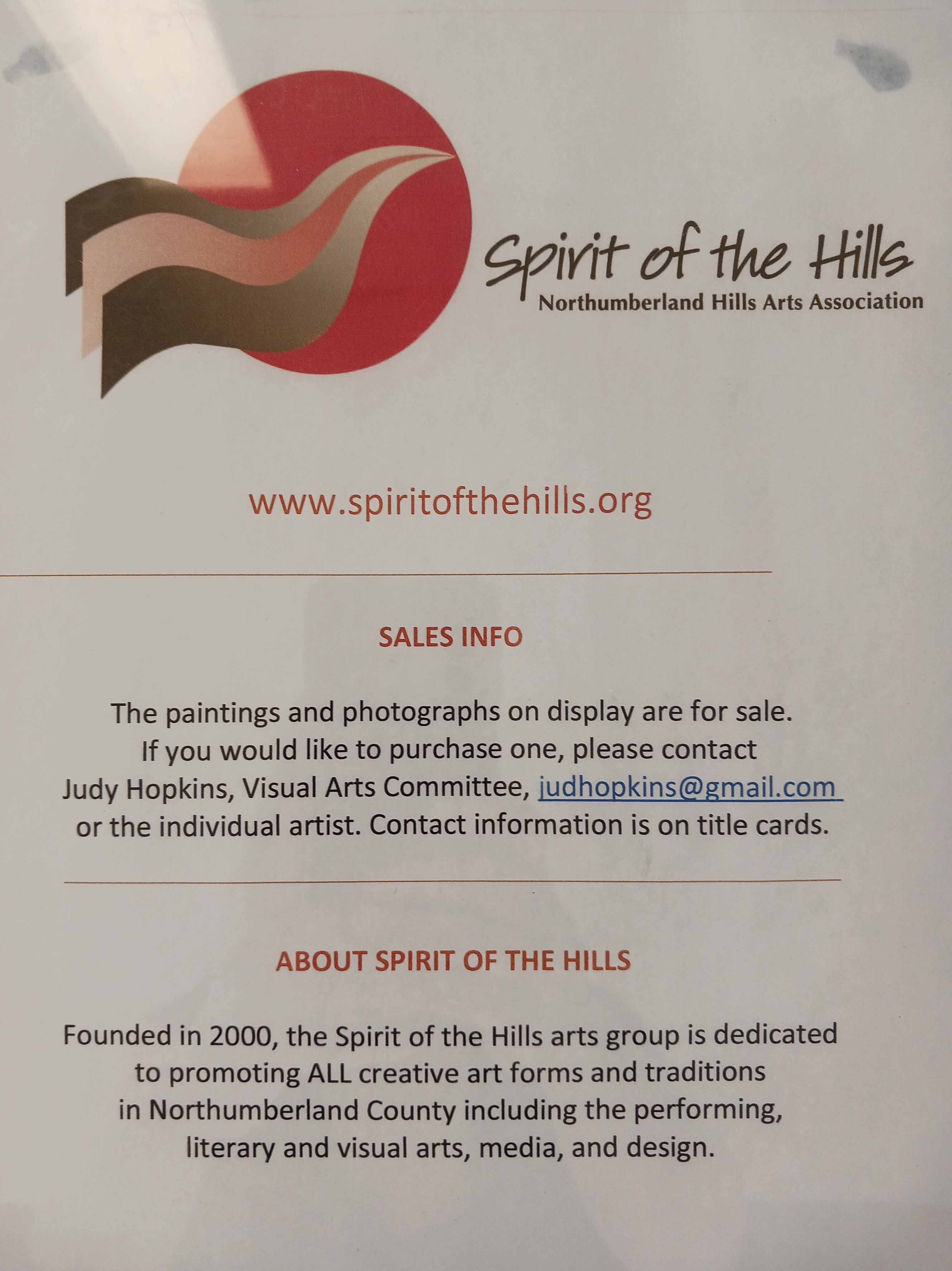 Spirit of the Hills
Northumberland Hills Arts Association

www.spiritofthehills.org

SALES INFO

The paintings and photographs on display are for sale. If you would like to purchase one, please contact Judy Hopkins, Visual Arts Committee, judhopkins@gmail.com or the individual artist. Contact information is on title cards.

ABOUT SPIRIT OF THE HILLS

Founded in 2000, the Spirit of the Hills arts group is dedicated to promoting ALL creative art forms and traditions in Northumberland County including the performing, literary and visual arts, media, and design.